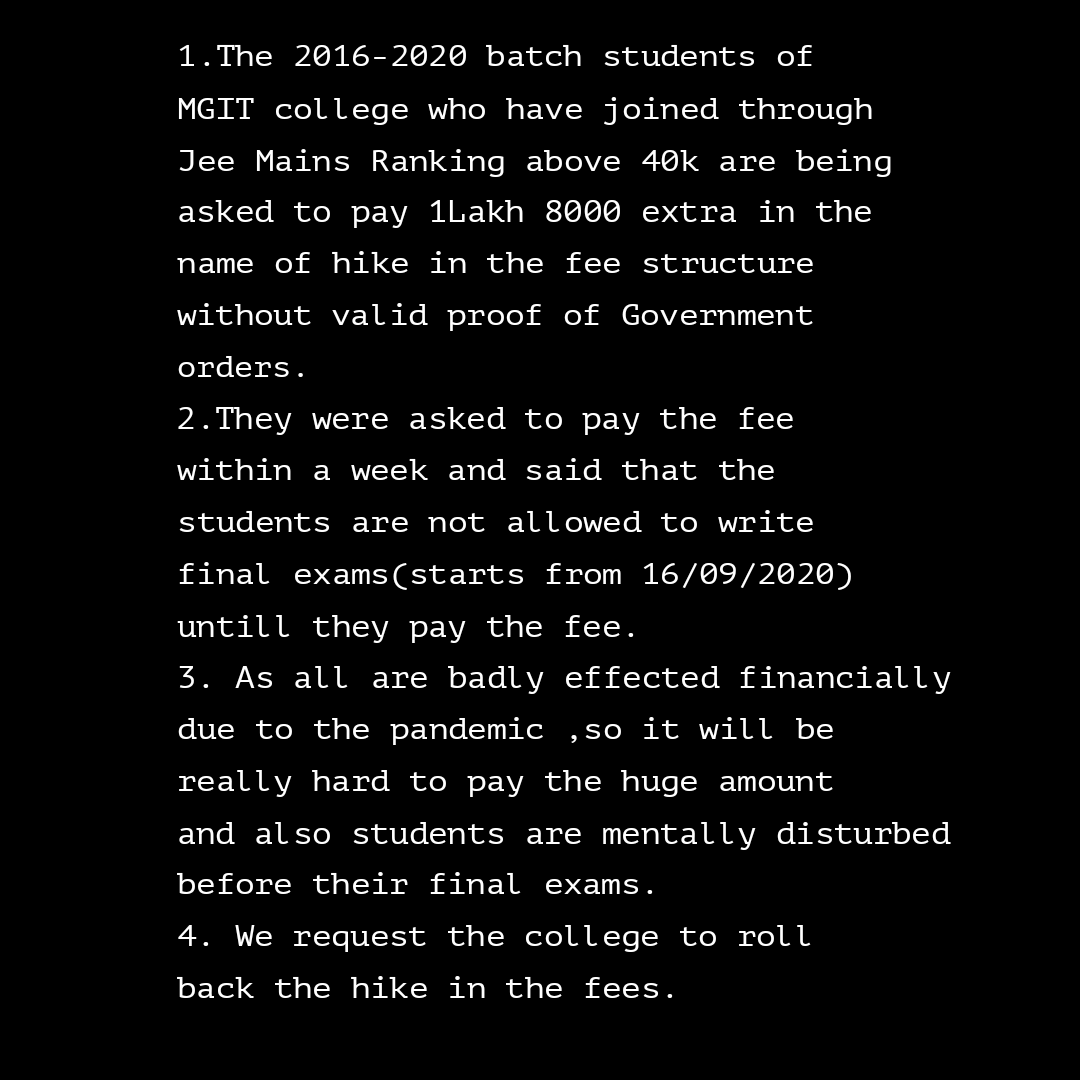 1.The 2016-2020 batch students of MGIT college who have joined through Jee Mains Ranking above 40k are being asked to pay 1Lakh 8000 extra in the name of hike in the fee structure without valid proof of Government orders.
2.They were asked to pay the fee within a week and said that the students are not allowed to write final exams(starts from 16/09/2020) untill they pay the fee.
3. As all are badly effected financially due to the pandemic ,so it will be really hard to pay the huge amount and also students are mentally disturbed before their final exams.
4. We request the college to roll back the hike in the fees.